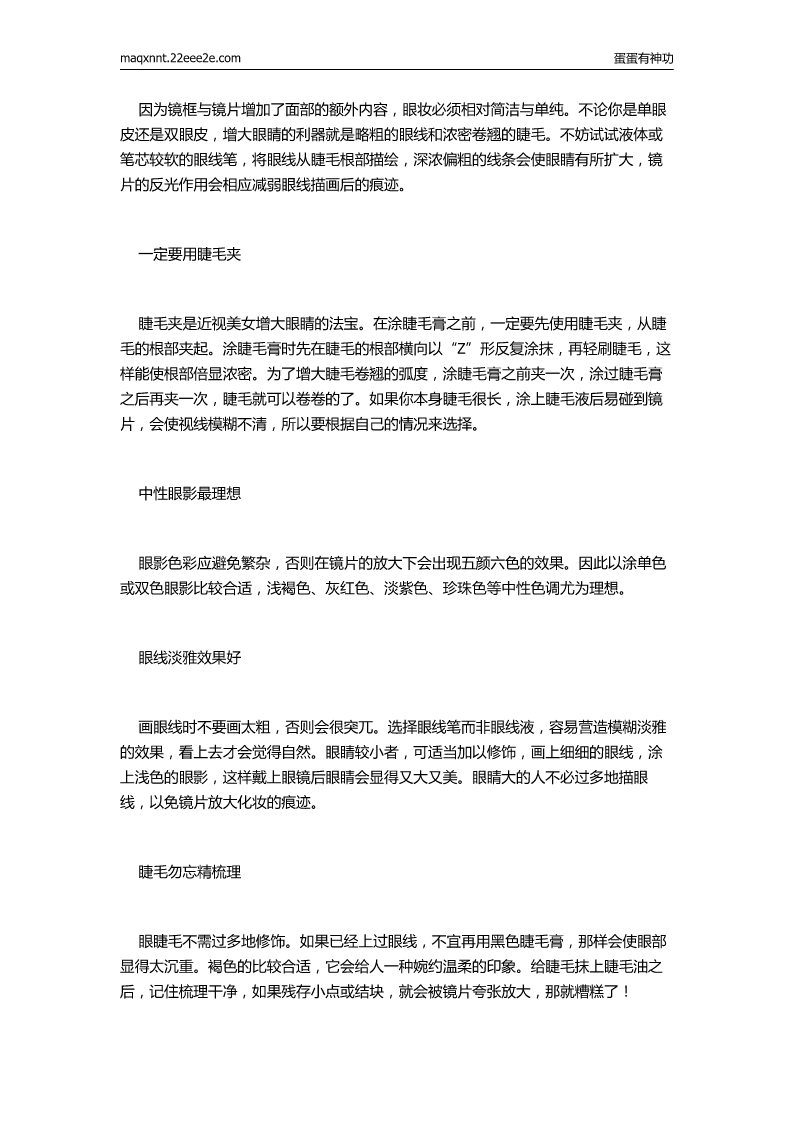 maqxnnt.22eee2e.com

蛋蛋有神功

因为镜框与镜片增加了面部的额外内容，眼妆必须相对简洁与单纯。不论你是单眼皮还是双眼皮，增大眼睛的利器就是略粗的眼线和浓密卷翘的睫毛。不妨试试液体或笔芯较软的眼线笔，将眼线从睫毛根部描绘，深浓偏粗的线条会使眼睛有所扩大，镜片的反光作用会相应减弱眼线描画后的痕迹。

一定要用睫毛夹

睫毛夹是近视美女增大眼睛的法宝。在涂睫毛膏之前，一定要先使用睫毛夹，从睫毛的根部夹起。涂睫毛膏时先在睫毛的根部横向以“Z”形反复涂抹，再轻刷睫毛，这样能使根部倍显浓密。为了增大睫毛卷翘的弧度，涂睫毛膏之前夹一次，涂过睫毛膏之后再夹一次，睫毛就可以卷卷的了。如果你本身睫毛很长，涂上睫毛液后易碰到镜片，会使视线模糊不清，所以要根据自己的情况来选择。

中性眼影最理想

眼影色彩应避免繁杂，否则在镜片的放大下会出现五颜六色的效果。因此以涂单色或双色眼影比较合适，浅褐色、灰红色、淡紫色、珍珠色等中性色调尤为理想。

眼线淡雅效果好

画眼线时不要画太粗，否则会很突兀。选择眼线笔而非眼线液，容易营造模糊淡雅的效果，看上去才会觉得自然。眼睛较小者，可适当加以修饰，画上细细的眼线，涂上浅色的眼影，这样戴上眼镜后眼睛会显得又大又美。眼睛大的人不必过多地描眼线，以免镜片放大化妆的痕迹。

睫毛勿忘精梳理

眼睫毛不需过多地修饰。如果已经上过眼线，不宜再用黑色睫毛膏，那样会使眼部显得太沉重。褐色的比较合适，它会给人一种婉约温柔的印象。给睫毛抹上睫毛油之后，记住梳理干净，如果残存小点或结块，就会被镜片夸张放大，那就糟糕了！